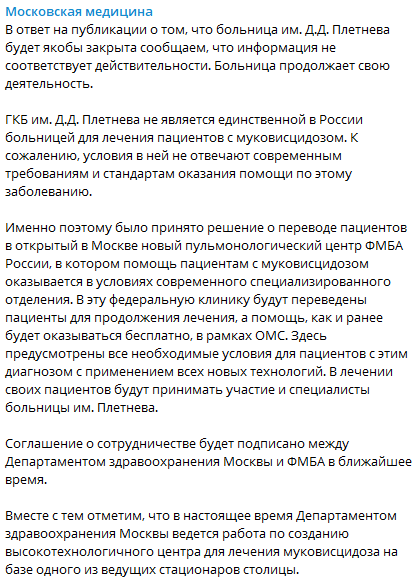 Московская медицина
В ответ на публикации о том, что больница им. Д.Д. Плетнева будет якобы закрыта сообщаем, что информация не соответствует действительности. Больница продолжает свою деятельность.

ГКБ им. Д.Д. Плетнева не является единственной в России больницей для лечения пациентов с муковисцидозом. К сожалению, условия в ней не отвечают современным требованиям и стандартам оказания помощи по этому заболеванию.

Именно поэтому было принято решение о переводе пациентов в открытый в Москве новый пульмонологический центр ФМБА России, в котором помощь пациентам с муковисцидозом оказывается в условиях современного специализированного отделения. В эту федеральную клинику будут переведены пациенты для продолжения лечения, а помощь, как и ранее будет оказываться бесплатно, в рамках ОМС. Здесь предусмотрены все необходимые условия для пациентов с этим диагнозом с применением всех новых технологий. В лечении своих пациентов будут принимать участие и специалисты больницы им. Плетнева.

Соглашение о сотрудничестве будет подписано между Департаментом здравоохранения Москвы и ФМБА в ближайшее время.

Вместе с тем отметим, что в настоящее время Департаментом здравоохранения Москвы ведется работа по созданию высокотехнологичного центра для лечения муковисцидоза на базе одного из ведущих стационаров столицы.